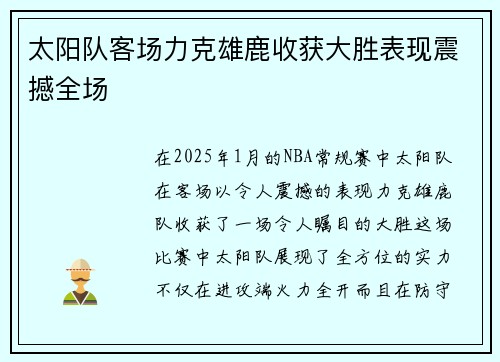 太阳队客场力克雄鹿收获大胜表现震撼全场

在2025年1月的NBA常规赛中太阳队在客场以令人震撼的表现力克雄鹿队收获了一场令人瞩目的大胜这场比赛中太阳队展现了全方位的实力不仅在进攻端火力全开而且在防守